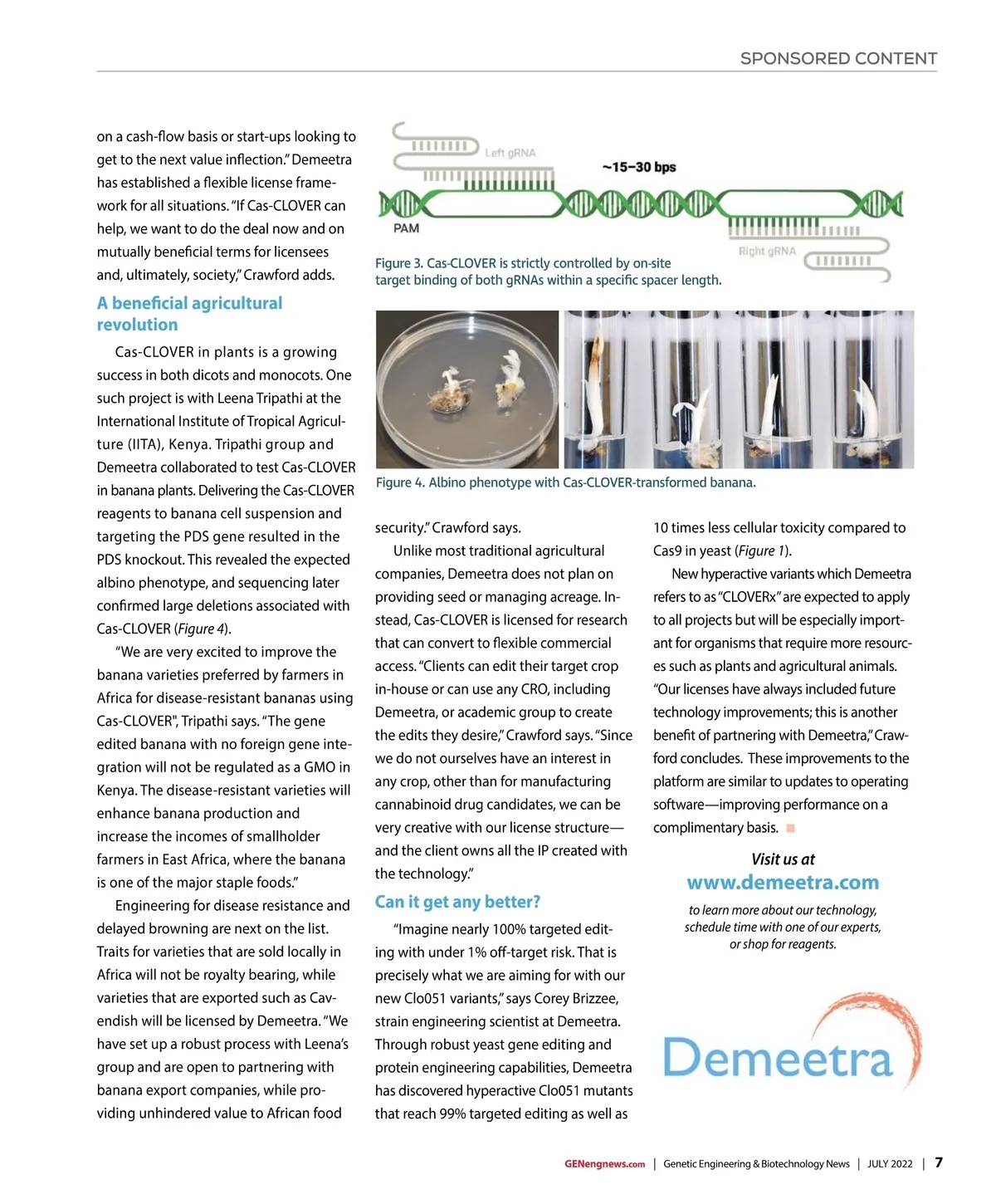 SPONSORED CONTENT

on a cash-flow basis or start-ups looking to get to the next value inflection." Demeetra has established a flexible license framework for all situations. "If Cas-CLOVER can help, we want to do the deal now and on mutually beneficial terms for licensees and, ultimately, society," Crawford adds.

A beneficial agricultural revolution

Cas-CLOVER in plants is a growing success in both dicots and monocots. One such project is with Leena Tripathi at the International Institute of Tropical Agriculture (IITA), Kenya. Tripathi group and Demeetra collaborated to test Cas-CLOVER in banana plants. Delivering the Cas-CLOVER reagents to banana cell suspension and targeting the PDS gene resulted in the PDS knockout. This revealed the expected albino phenotype, and sequencing later confirmed large deletions associated with Cas-CLOVER (Figure 4).

"We are very excited to improve the banana varieties preferred by farmers in Africa for disease-resistant bananas using Cas-CLOVER", Tripathi says. "The gene edited banana with no foreign gene integration will not be regulated as a GMO in Kenya. The disease-resistant varieties will enhance banana production and increase the incomes of smallholder farmers in East Africa, where the banana is one of the major staple foods."

Engineering for disease resistance and delayed browning are next on the list. Traits for varieties that are sold locally in Africa will not be royalty bearing, while varieties that are exported such as Cavendish will be licensed by Demeetra. "We have set up a robust process with Leena's group and are open to partnering with banana export companies, while providing unhindered value to African food

Left gRNA
~15–30 bps
PAM
Right gRNA

Figure 3. Cas-CLOVER is strictly controlled by on-site target binding of both gRNAs within a specific spacer length.

Figure 4. Albino phenotype with Cas-CLOVER-transformed banana.

security." Crawford says.

Unlike most traditional agricultural companies, Demeetra does not plan on providing seed or managing acreage. Instead, Cas-CLOVER is licensed for research that can convert to flexible commercial access. "Clients can edit their target crop in-house or can use any CRO, including Demeetra, or academic group to create the edits they desire," Crawford says. "Since we do not ourselves have an interest in any crop, other than for manufacturing cannabinoid drug candidates, we can be very creative with our license structure—and the client owns all the IP created with the technology."

Can it get any better?

"Imagine nearly 100% targeted editing with under 1% off-target risk. That is precisely what we are aiming for with our new Clo051 variants," says Corey Brizzee, strain engineering scientist at Demeetra. Through robust yeast gene editing and protein engineering capabilities, Demeetra has discovered hyperactive Clo051 mutants that reach 99% targeted editing as well as

10 times less cellular toxicity compared to Cas9 in yeast (Figure 1).

New hyperactive variants which Demeetra refers to as "CLOVERx" are expected to apply to all projects but will be especially important for organisms that require more resources such as plants and agricultural animals. "Our licenses have always included future technology improvements; this is another benefit of partnering with Demeetra," Crawford concludes. These improvements to the platform are similar to updates to operating software—improving performance on a complimentary basis.

Visit us at
www.demeetra.com
to learn more about our technology, schedule time with one of our experts, or shop for reagents.

Demeetra

GENengnews.com | Genetic Engineering & Biotechnology News | JULY 2022 | 7